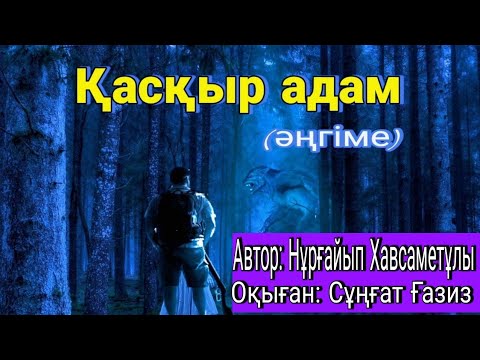 Қасқыр адам

(әңгіме)

Автор: Нұрғайып Хавсаметұлы
Оқыған: Сұңғат Ғазиз